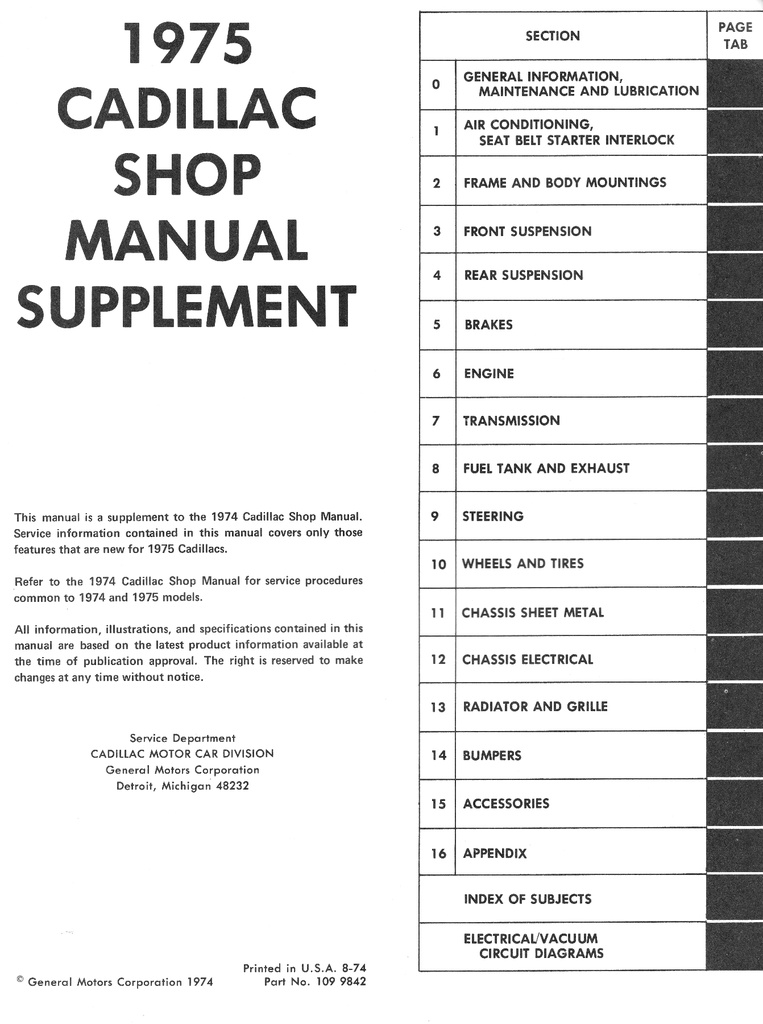 1975
CADILLAC
SHOP
MANUAL
SUPPLEMENT

This manual is a supplement to the 1974 Cadillac Shop Manual. Service information contained in this manual covers only those features that are new for 1975 Cadillacs.

Refer to the 1974 Cadillac Shop Manual for service procedures common to 1974 and 1975 models.

All information, illustrations, and specifications contained in this manual are based on the latest product information available at the time of publication approval. The right is reserved to make changes at any time without notice.

Service Department
CADILLAC MOTOR CAR DIVISION
General Motors Corporation
Detroit, Michigan 48232

© General Motors Corporation 1974

Printed in U.S.A. 8-74
Part No. 109 9842

| | SECTION | PAGE TAB |
|---|---|---|
| 0 | GENERAL INFORMATION, MAINTENANCE AND LUBRICATION | |
| 1 | AIR CONDITIONING, SEAT BELT STARTER INTERLOCK | |
| 2 | FRAME AND BODY MOUNTINGS | |
| 3 | FRONT SUSPENSION | |
| 4 | REAR SUSPENSION | |
| 5 | BRAKES | |
| 6 | ENGINE | |
| 7 | TRANSMISSION | |
| 8 | FUEL TANK AND EXHAUST | |
| 9 | STEERING | |
| 10 | WHEELS AND TIRES | |
| 11 | CHASSIS SHEET METAL | |
| 12 | CHASSIS ELECTRICAL | |
| 13 | RADIATOR AND GRILLE | |
| 14 | BUMPERS | |
| 15 | ACCESSORIES | |
| 16 | APPENDIX | |
| | INDEX OF SUBJECTS | |
| | ELECTRICAL/VACUUM CIRCUIT DIAGRAMS | |